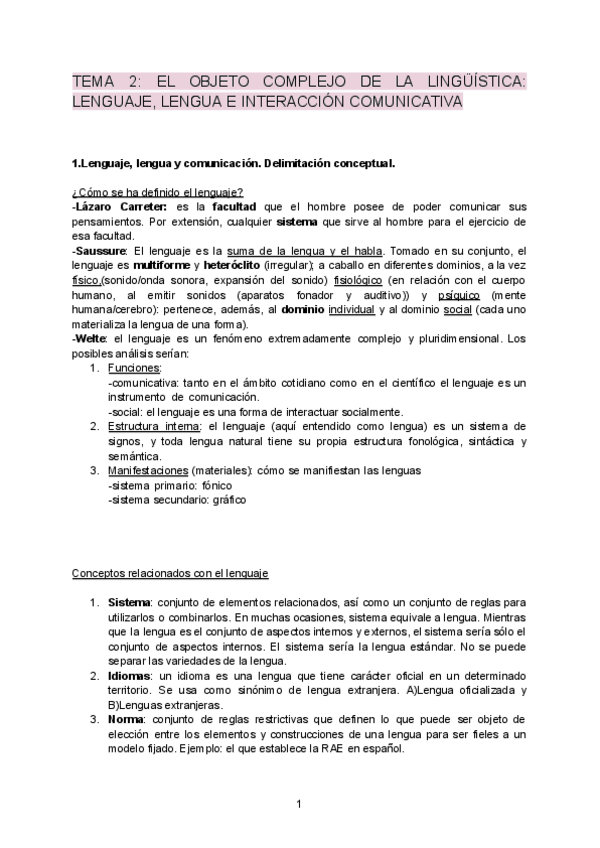 TEMA 2: EL OBJETO COMPLEJO DE LA LINGÜÍSTICA: LENGUAJE, LENGUA E INTERACCIÓN COMUNICATIVA

1.Lenguaje, lengua y comunicación. Delimitación conceptual.

¿Cómo se ha definido el lenguaje?
-Lázaro Carreter: es la facultad que el hombre posee de poder comunicar sus pensamientos. Por extensión, cualquier sistema que sirve al hombre para el ejercicio de esa facultad.
-Saussure: El lenguaje es la suma de la lengua y el habla. Tomado en su conjunto, el lenguaje es multiforme y heteróclito (irregular); a caballo en diferentes dominios, a la vez físico,(sonido/onda sonora, expansión del sonido) fisiológico (en relación con el cuerpo humano, al emitir sonidos (aparatos fonador y auditivo)) y psíquico (mente humana/cerebro): pertenece, además, al dominio individual y al dominio social (cada uno materializa la lengua de una forma).
-Welte: el lenguaje es un fenómeno extremadamente complejo y pluridimensional. Los posibles análisis serían:
1. Funciones:
-comunicativa: tanto en el ámbito cotidiano como en el científico el lenguaje es un instrumento de comunicación.
-social: el lenguaje es una forma de interactuar socialmente.
2. Estructura interna: el lenguaje (aquí entendido como lengua) es un sistema de signos, y toda lengua natural tiene su propia estructura fonológica, sintáctica y semántica.
3. Manifestaciones (materiales): cómo se manifiestan las lenguas
-sistema primario: fónico
-sistema secundario: gráfico

Conceptos relacionados con el lenguaje

1. Sistema: conjunto de elementos relacionados, así como un conjunto de reglas para utilizarlos o combinarlos. En muchas ocasiones, sistema equivale a lengua. Mientras que la lengua es el conjunto de aspectos internos y externos, el sistema sería sólo el conjunto de aspectos internos. El sistema sería la lengua estándar. No se puede separar las variedades de la lengua.
2. Idiomas: un idioma es una lengua que tiene carácter oficial en un determinado territorio. Se usa como sinónimo de lengua extranjera. A)Lengua oficializada y B)Lenguas extranjeras.
3. Norma: conjunto de reglas restrictivas que definen lo que puede ser objeto de elección entre los elementos y construcciones de una lengua para ser fieles a un modelo fijado. Ejemplo: el que establece la RAE en español.

1